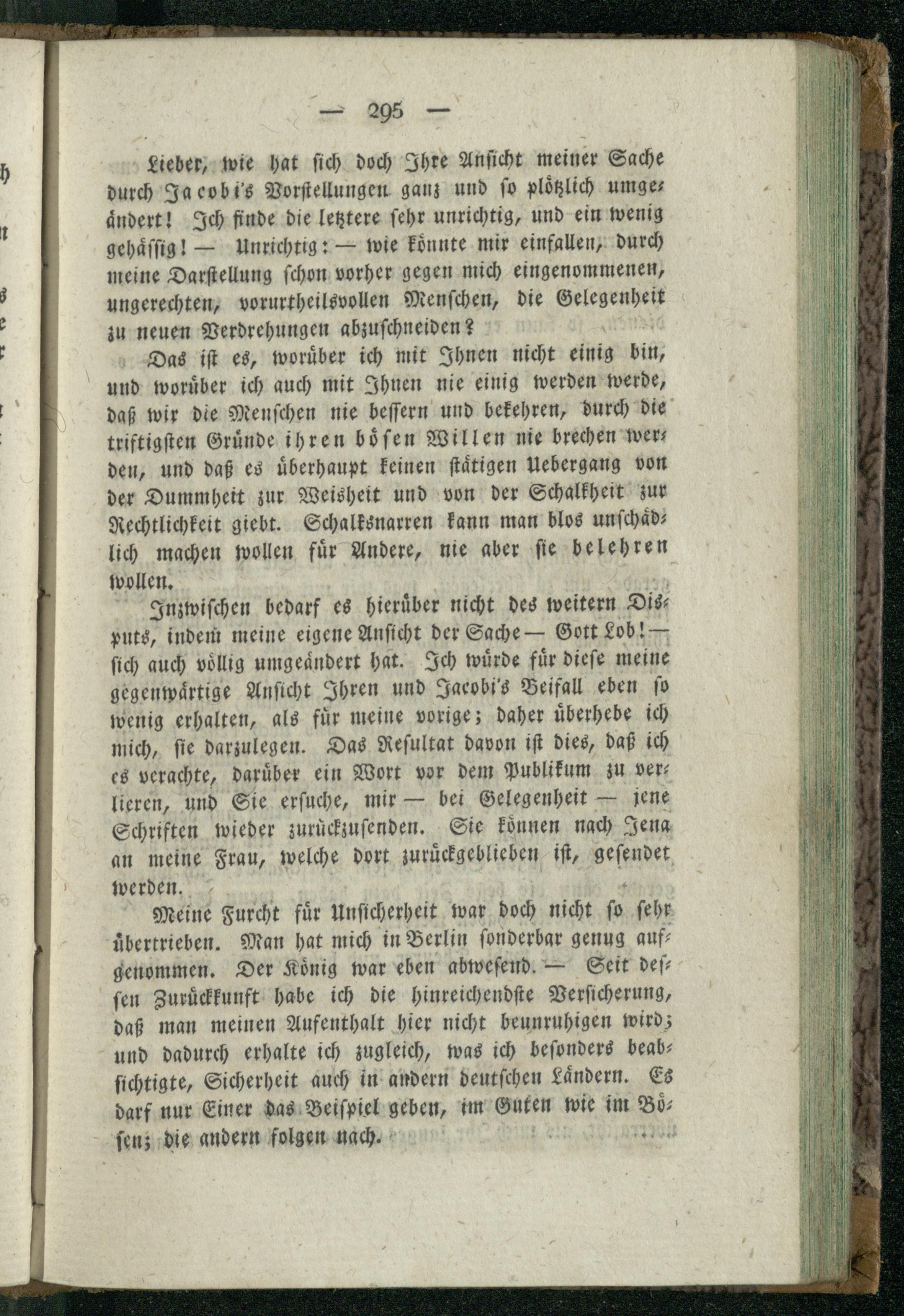 — 295 —

Lieber, wie hat sich doch Ihre Ansicht meiner Sache durch Jacobi's Vorstellungen ganz und so plötzlich umgeändert! Ich finde die letztere sehr unrichtig, und ein wenig gehässig! — Unrichtig: — wie könnte mir einfallen, durch meine Darstellung schon vorher gegen mich eingenommenen, ungerechten, vorurtheilsvollen Menschen, die Gelegenheit zu neuen Verdrehungen abzuschneiden?

Das ist es, worüber ich mit Ihnen nicht einig bin, und worüber ich auch mit Ihnen nie einig werden werde, daß wir die Menschen nie bessern und bekehren, durch die triftigsten Gründe ihren bösen Willen nie brechen werden, und daß es überhaupt keinen stätigen Uebergang von der Dummheit zur Weisheit und von der Schalkheit zur Rechtlichkeit giebt. Schalksnarren kann man blos unschädlich machen wollen für Andere, nie aber sie belehren wollen.

Inzwischen bedarf es hierüber nicht des weitern Disputs, indem meine eigene Ansicht der Sache — Gott Lob! — sich auch völlig umgeändert hat. Ich würde für diese meine gegenwärtige Ansicht Ihren und Jacobi's Beifall eben so wenig erhalten, als für meine vorige; daher überhebe ich mich, sie darzulegen. Das Resultat davon ist dies, daß ich es verachte, darüber ein Wort vor dem Publikum zu verlieren, und Sie ersuche, mir — bei Gelegenheit — jene Schriften wieder zurückzusenden. Sie können nach Jena an meine Frau, welche dort zurückgeblieben ist, gesendet werden.

Meine Furcht für Unsicherheit war doch nicht so sehr übertrieben. Man hat mich in Berlin sonderbar genug aufgenommen. Der König war eben abwesend. — Seit dessen Zurückkunft habe ich die hinreichendste Versicherung, daß man meinen Aufenthalt hier nicht beunruhigen wird; und dadurch erhalte ich zugleich, was ich besonders beabsichtigte, Sicherheit auch in andern deutschen Ländern. Es darf nur Einer das Beispiel geben, im Guten wie im Bösen; die andern folgen nach.